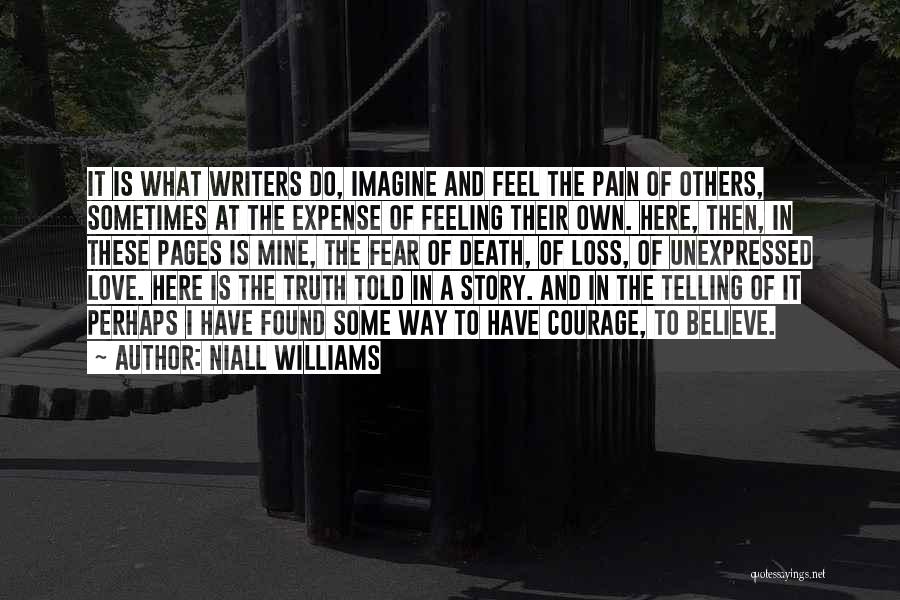 IT IS WHAT WRITERS DO, IMAGINE AND FEEL THE PAIN OF OTHERS, SOMETIMES AT THE EXPENSE OF FEELING THEIR OWN. HERE, THEN, IN THESE PAGES IS MINE, THE FEAR OF DEATH, OF LOSS, OF UNEXPRESSED LOVE. HERE IS THE TRUTH TOLD IN A STORY. AND IN THE TELLING OF IT PERHAPS I HAVE FOUND SOME WAY TO HAVE COURAGE, TO BELIEVE.

~ AUTHOR: NIALL WILLIAMS

quotessayings.net